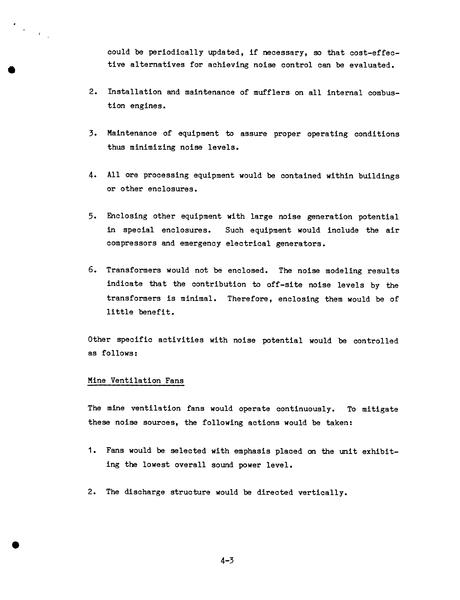 could be periodically updated, if necessary, so that cost-effective alternatives for achieving noise control can be evaluated.

2. Installation and maintenance of mufflers on all internal combustion engines.

3. Maintenance of equipment to assure proper operating conditions thus minimizing noise levels.

4. All ore processing equipment would be contained within buildings or other enclosures.

5. Enclosing other equipment with large noise generation potential in special enclosures. Such equipment would include the air compressors and emergency electrical generators.

6. Transformers would not be enclosed. The noise modeling results indicate that the contribution to off-site noise levels by the transformers is minimal. Therefore, enclosing them would be of little benefit.

Other specific activities with noise potential would be controlled as follows:

Mine Ventilation Fans

The mine ventilation fans would operate continuously. To mitigate these noise sources, the following actions would be taken:

1. Fans would be selected with emphasis placed on the unit exhibiting the lowest overall sound power level.

2. The discharge structure would be directed vertically.

4-3